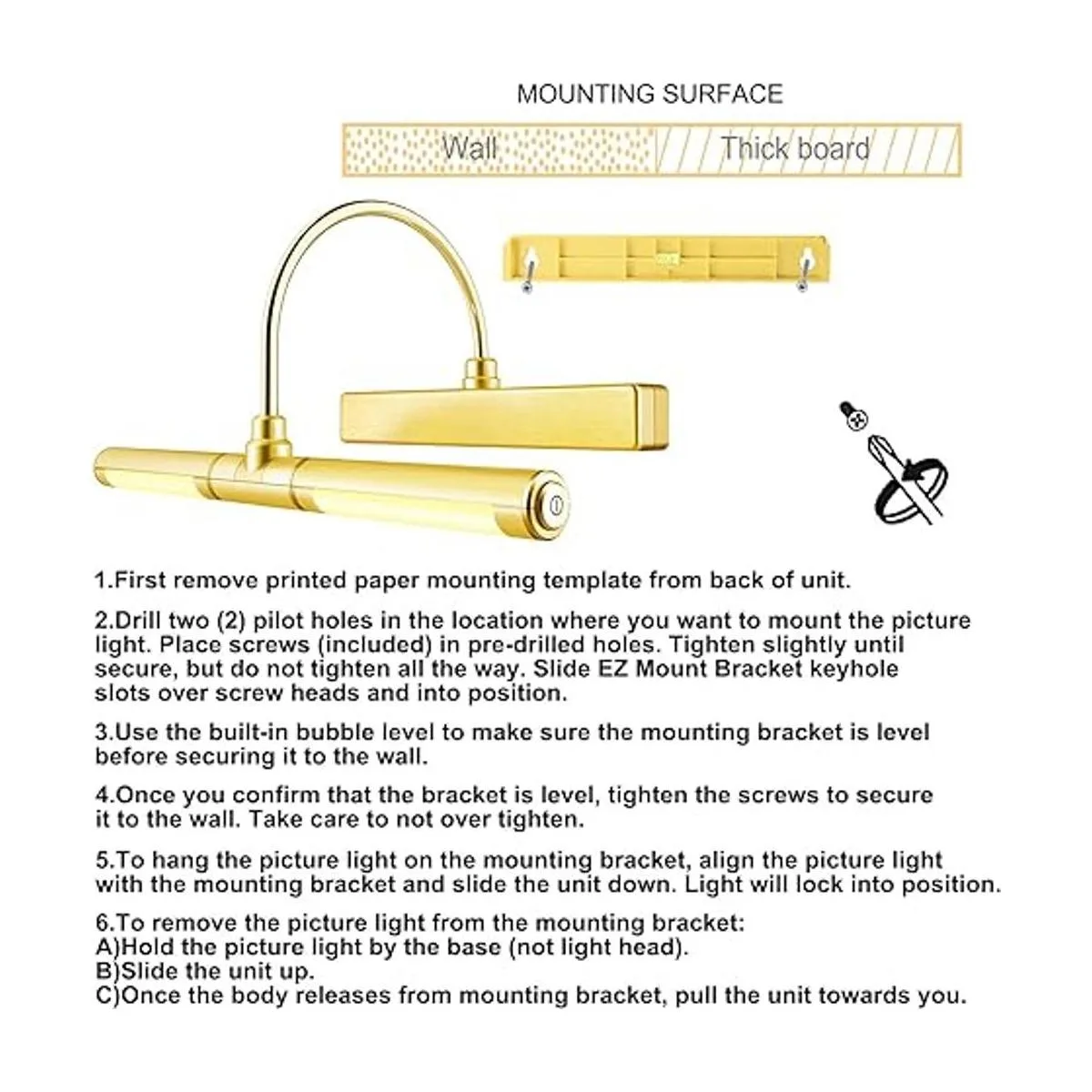 MOUNTING SURFACE

Wall

Thick board

1.First remove printed paper mounting template from back of unit.

2.Drill two (2) pilot holes in the location where you want to mount the picture light. Place screws (included) in pre-drilled holes. Tighten slightly until secure, but do not tighten all the way. Slide EZ Mount Bracket keyhole slots over screw heads and into position.

3.Use the built-in bubble level to make sure the mounting bracket is level before securing it to the wall.

4.Once you confirm that the bracket is level, tighten the screws to secure it to the wall. Take care to not over tighten.

5.To hang the picture light on the mounting bracket, align the picture light with the mounting bracket and slide the unit down. Light will lock into position.

6.To remove the picture light from the mounting bracket:
A)Hold the picture light by the base (not light head).
B)Slide the unit up.
C)Once the body releases from mounting bracket, pull the unit towards you.